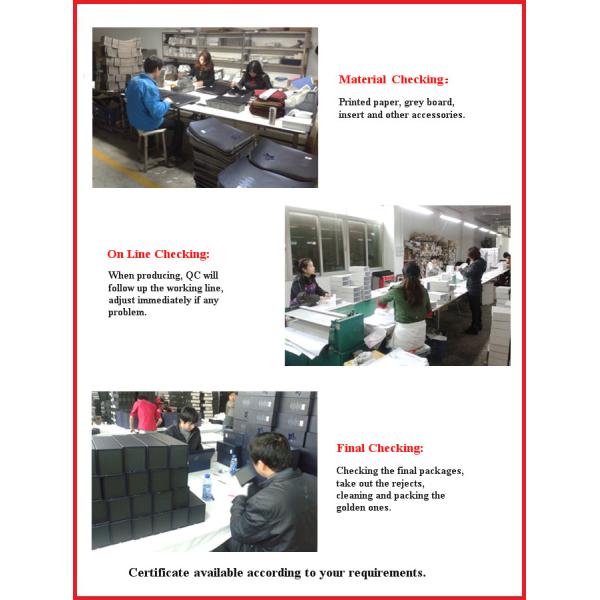 Material Checking:

Printed paper, grey board, insert and other accessories.

On Line Checking:

When producing, QC will follow up the working line, adjust immediately if any problem.

Final Checking:

Checking the final packages, take out the rejects, cleaning and packing the golden ones.

Certificate available according to your requirements.